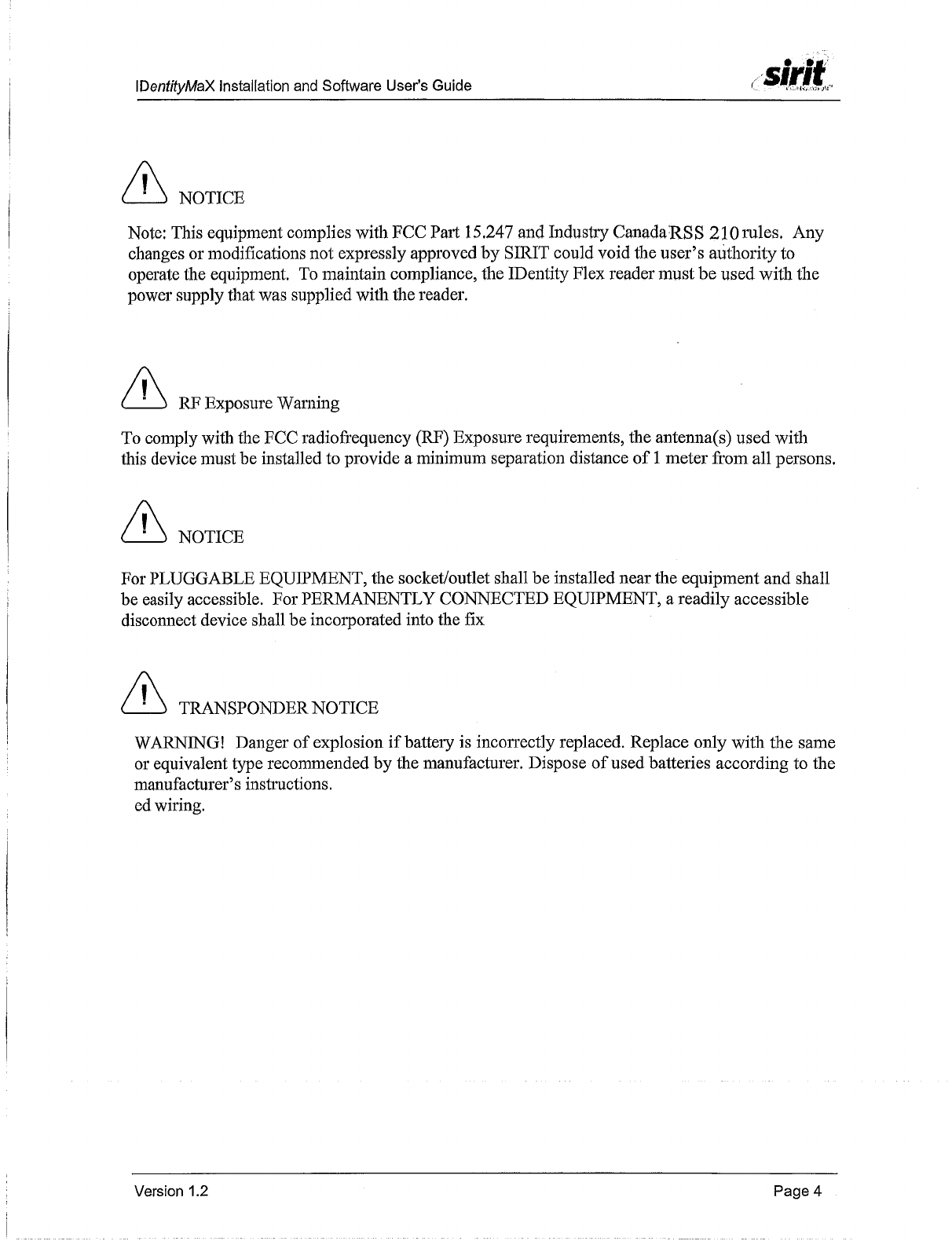 IDentityMaX Installation and Software User's Guide

sirit

NOTICE

Note: This equipment complies with FCC Part 15.247 and Industry Canada RSS 210 rules. Any changes or modifications not expressly approved by SIRIT could void the user's authority to operate the equipment. To maintain compliance, the IDentity Flex reader must be used with the power supply that was supplied with the reader.

RF Exposure Warning

To comply with the FCC radiofrequency (RF) Exposure requirements, the antenna(s) used with this device must be installed to provide a minimum separation distance of 1 meter from all persons.

NOTICE

For PLUGGABLE EQUIPMENT, the socket/outlet shall be installed near the equipment and shall be easily accessible. For PERMANENTLY CONNECTED EQUIPMENT, a readily accessible disconnect device shall be incorporated into the fix

TRANSPONDER NOTICE

WARNING! Danger of explosion if battery is incorrectly replaced. Replace only with the same or equivalent type recommended by the manufacturer. Dispose of used batteries according to the manufacturer's instructions.
ed wiring.

Version 1.2

Page 4